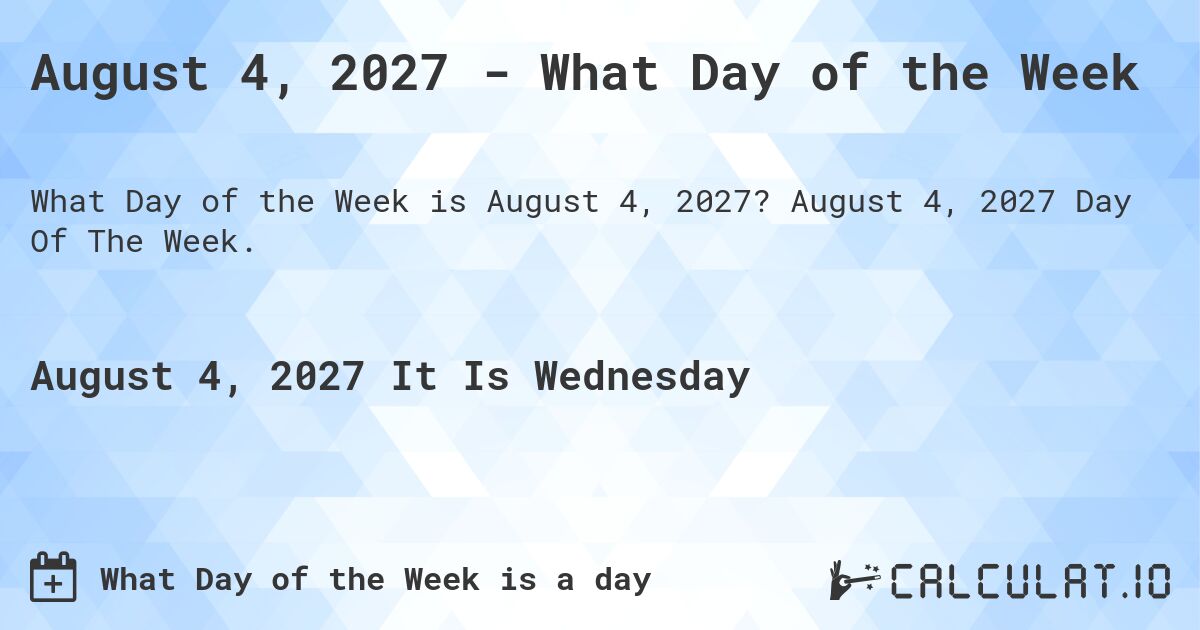 August 4, 2027 - What Day of the Week

What Day of the Week is August 4, 2027? August 4, 2027 Day Of The Week.

August 4, 2027 It Is Wednesday

What Day of the Week is a day

CALCULAT.IO